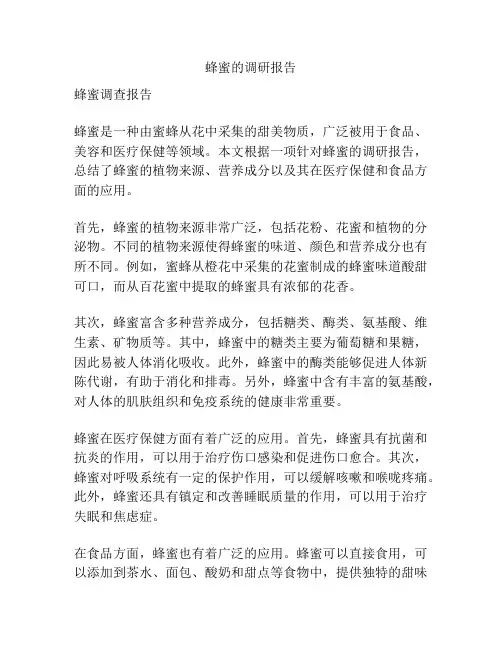 蜂蜜的调研报告

蜂蜜调查报告

蜂蜜是一种由蜜蜂从花中采集的甜美物质，广泛被用于食品、美容和医疗保健等领域。本文根据一项针对蜂蜜的调研报告，总结了蜂蜜的植物来源、营养成分以及其在医疗保健和食品方面的应用。

首先，蜂蜜的植物来源非常广泛，包括花粉、花蜜和植物的分泌物。不同的植物来源使得蜂蜜的味道、颜色和营养成分也有所不同。例如，蜜蜂从橙花中采集的花蜜制成的蜂蜜味道酸甜可口，而从百花蜜中提取的蜂蜜具有浓郁的花香。

其次，蜂蜜富含多种营养成分，包括糖类、酶类、氨基酸、维生素、矿物质等。其中，蜂蜜中的糖类主要为葡萄糖和果糖，因此易被人体消化吸收。此外，蜂蜜中的酶类能够促进人体新陈代谢，有助于消化和排毒。另外，蜂蜜中含有丰富的氨基酸，对人体的肌肤组织和免疫系统的健康非常重要。

蜂蜜在医疗保健方面有着广泛的应用。首先，蜂蜜具有抗菌和抗炎的作用，可以用于治疗伤口感染和促进伤口愈合。其次，蜂蜜对呼吸系统有一定的保护作用，可以缓解咳嗽和喉咙疼痛。此外，蜂蜜还具有镇定和改善睡眠质量的作用，可以用于治疗失眠和焦虑症。

在食品方面，蜂蜜也有着广泛的应用。蜂蜜可以直接食用，可以添加到茶水、面包、酸奶和甜点等食物中，提供独特的甜味